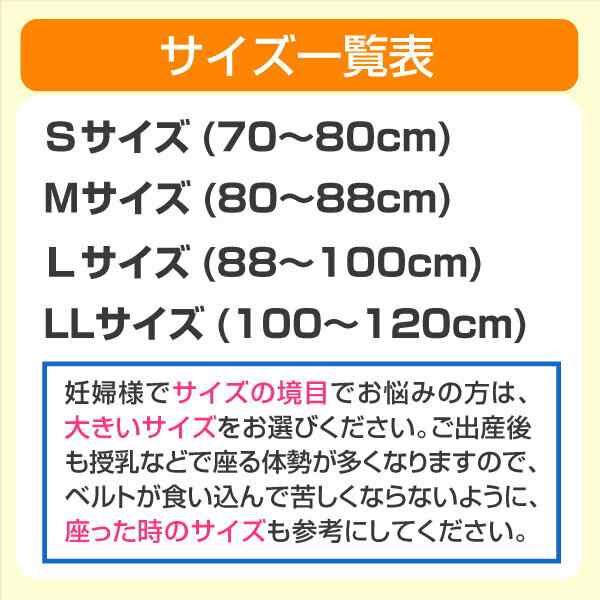 サイズ一覧表

Sサイズ (70～80cm)
Mサイズ (80～88cm)
Lサイズ (88～100cm)
LLサイズ (100～120cm)

妊婦様でサイズの境目でお悩みの方は、大きいサイズをお選びください。ご出産後も授乳などで座る体勢が多くなりますので、ベルトが食い込んで苦しくならないように、座った時のサイズも参考にしてください。